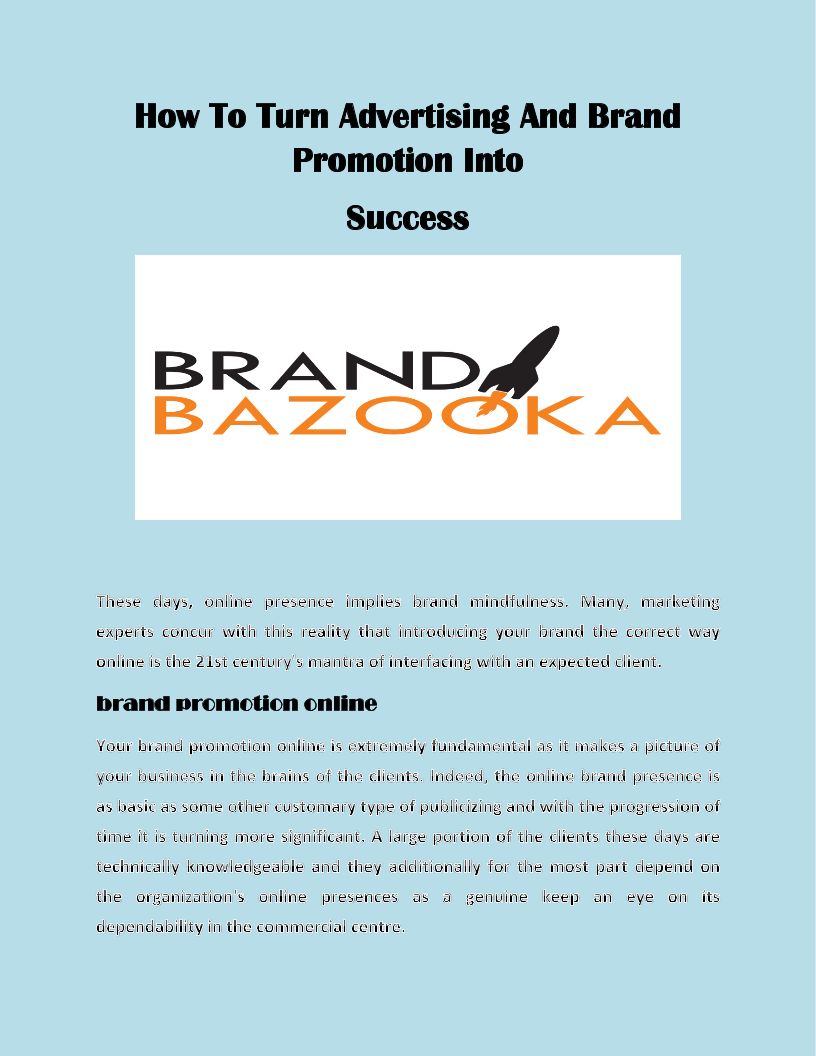 How To Turn Advertising And Brand Promotion Into

Success

BRAND
BAZOOKA

These days, online presence implies brand mindfulness. Many, marketing experts concur with this reality that introducing your brand the correct way online is the 21st century's mantra of interfacing with an expected client.

brand promotion online

Your brand promotion online is extremely fundamental as it makes a picture of your business in the brains of the clients. Indeed, the online brand presence is as basic as some other customary type of publicizing and with the progression of time it is turning more significant. A large portion of the clients these days are technically knowledgeable and they additionally for the most part depend on the organization's online presences as a genuine keep an eye on its dependability in the commercial centre.